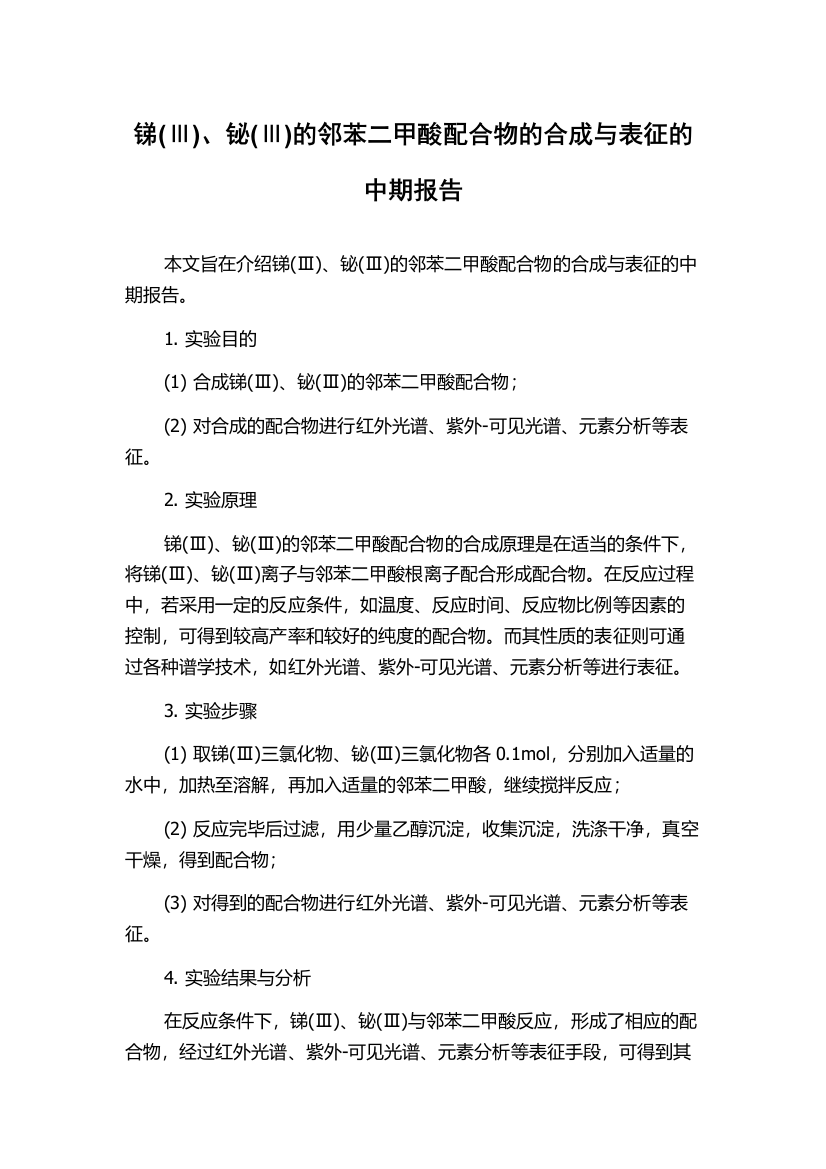 锑(Ⅲ)、铋(Ⅲ)的邻苯二甲酸配合物的合成与表征的中期报告

本文旨在介绍锑(Ⅲ)、铋(Ⅲ)的邻苯二甲酸配合物的合成与表征的中期报告。

1. 实验目的

(1) 合成锑(Ⅲ)、铋(Ⅲ)的邻苯二甲酸配合物；

(2) 对合成的配合物进行红外光谱、紫外-可见光谱、元素分析等表征。

2. 实验原理

锑(Ⅲ)、铋(Ⅲ)的邻苯二甲酸配合物的合成原理是在适当的条件下，将锑(Ⅲ)、铋(Ⅲ)离子与邻苯二甲酸根离子配合形成配合物。在反应过程中，若采用一定的反应条件，如温度、反应时间、反应物比例等因素的控制，可得到较高产率和较好的纯度的配合物。而其性质的表征则可通过各种谱学技术，如红外光谱、紫外-可见光谱、元素分析等进行表征。

3. 实验步骤

(1) 取锑(Ⅲ)三氯化物、铋(Ⅲ)三氯化物各 0.1mol，分别加入适量的水中，加热至溶解，再加入适量的邻苯二甲酸，继续搅拌反应；

(2) 反应完毕后过滤，用少量乙醇沉淀，收集沉淀，洗涤干净，真空干燥，得到配合物；

(3) 对得到的配合物进行红外光谱、紫外-可见光谱、元素分析等表征。

4. 实验结果与分析

在反应条件下，锑(Ⅲ)、铋(Ⅲ)与邻苯二甲酸反应，形成了相应的配合物，经过红外光谱、紫外-可见光谱、元素分析等表征手段，可得到其